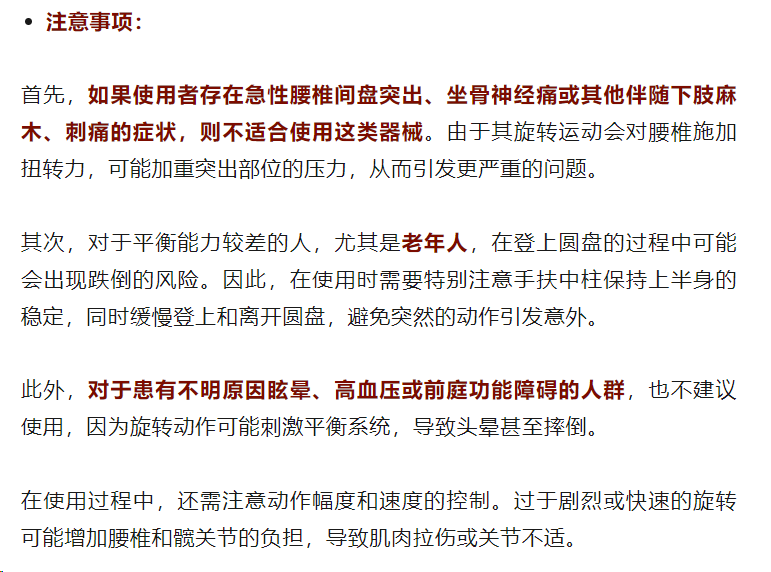 • 注意事项：

首先，如果使用者存在急性腰椎间盘突出、坐骨神经痛或其他伴随下肢麻木、刺痛的症状，则不适合使用这类器械。由于其旋转运动会对腰椎施加扭转力，可能加重突出部位的压力，从而引发更严重的问题。

其次，对于平衡能力较差的人，尤其是老年人，在登上圆盘的过程中可能会出现跌倒的风险。因此，在使用时需要特别注意手扶中柱保持上半身的稳定，同时缓慢登上和离开圆盘，避免突然的动作引发意外。

此外，对于患有不明原因眩晕、高血压或前庭功能障碍的人群，也不建议使用，因为旋转动作可能刺激平衡系统，导致头晕甚至摔倒。

在使用过程中，还需注意动作幅度和速度的控制。过于剧烈或快速的旋转可能增加腰椎和髋关节的负担，导致肌肉拉伤或关节不适。